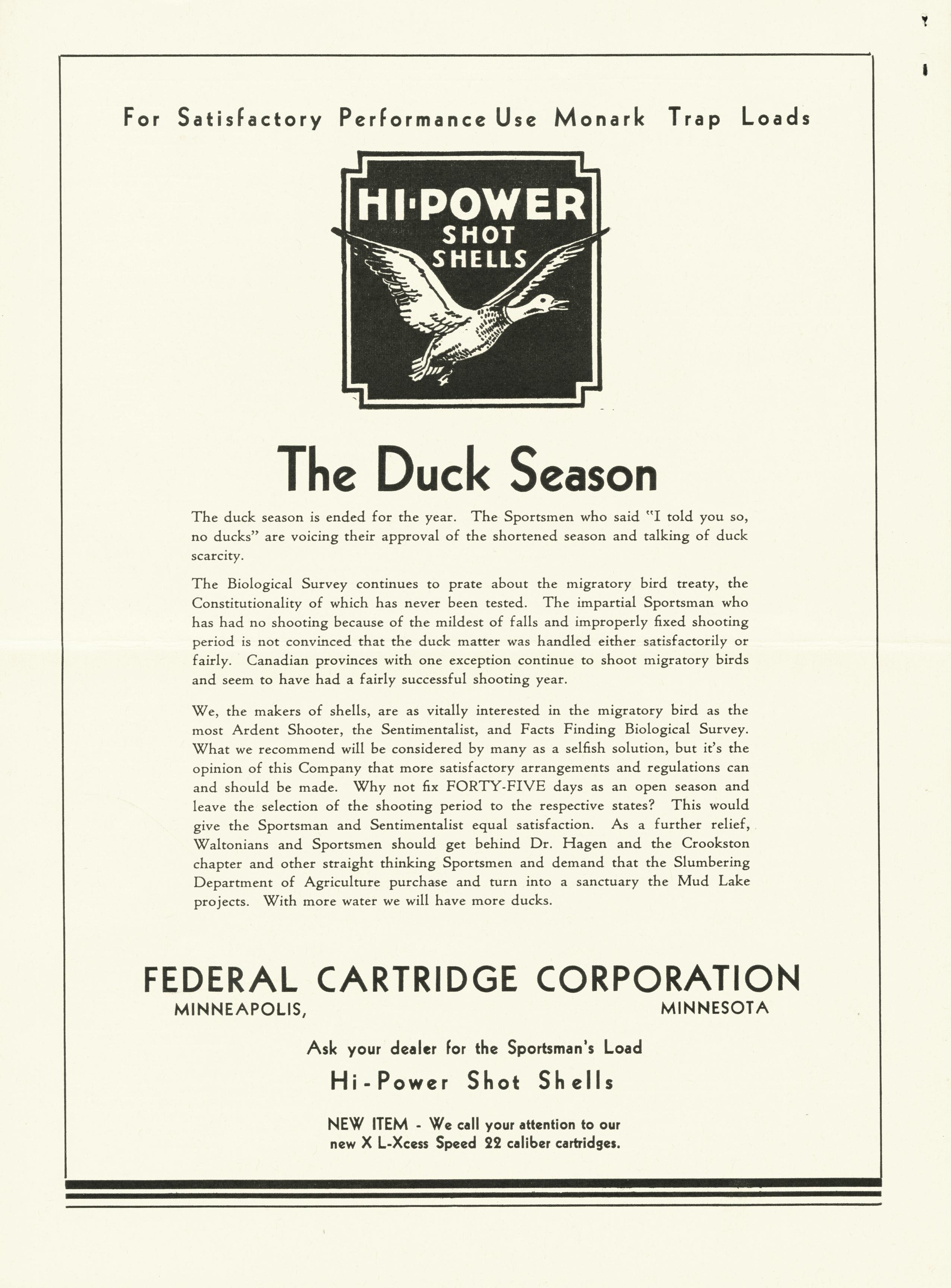 For Satisfactory Performance Use Monark Trap Loads

HI·POWER
SHOT
SHELLS

The Duck Season

The duck season is ended for the year. The Sportsmen who said "I told you so, no ducks" are voicing their approval of the shortened season and talking of duck scarcity.

The Biological Survey continues to prate about the migratory bird treaty, the Constitutionality of which has never been tested. The impartial Sportsman who has had no shooting because of the mildest of falls and improperly fixed shooting period is not convinced that the duck matter was handled either satisfactorily or fairly. Canadian provinces with one exception continue to shoot migratory birds and seem to have had a fairly successful shooting year.

We, the makers of shells, are as vitally interested in the migratory bird as the most Ardent Shooter, the Sentimentalist, and Facts Finding Biological Survey. What we recommend will be considered by many as a selfish solution, but it's the opinion of this Company that more satisfactory arrangements and regulations can and should be made. Why not fix FORTY-FIVE days as an open season and leave the selection of the shooting period to the respective states? This would give the Sportsman and Sentimentalist equal satisfaction. As a further relief, Waltonians and Sportsmen should get behind Dr. Hagen and the Crookston chapter and other straight thinking Sportsmen and demand that the Slumbering Department of Agriculture purchase and turn into a sanctuary the Mud Lake projects. With more water we will have more ducks.

FEDERAL CARTRIDGE CORPORATION
MINNEAPOLIS, MINNESOTA

Ask your dealer for the Sportsman's Load
Hi-Power Shot Shells

NEW ITEM - We call your attention to our new X L-Xcess Speed 22 caliber cartridges.